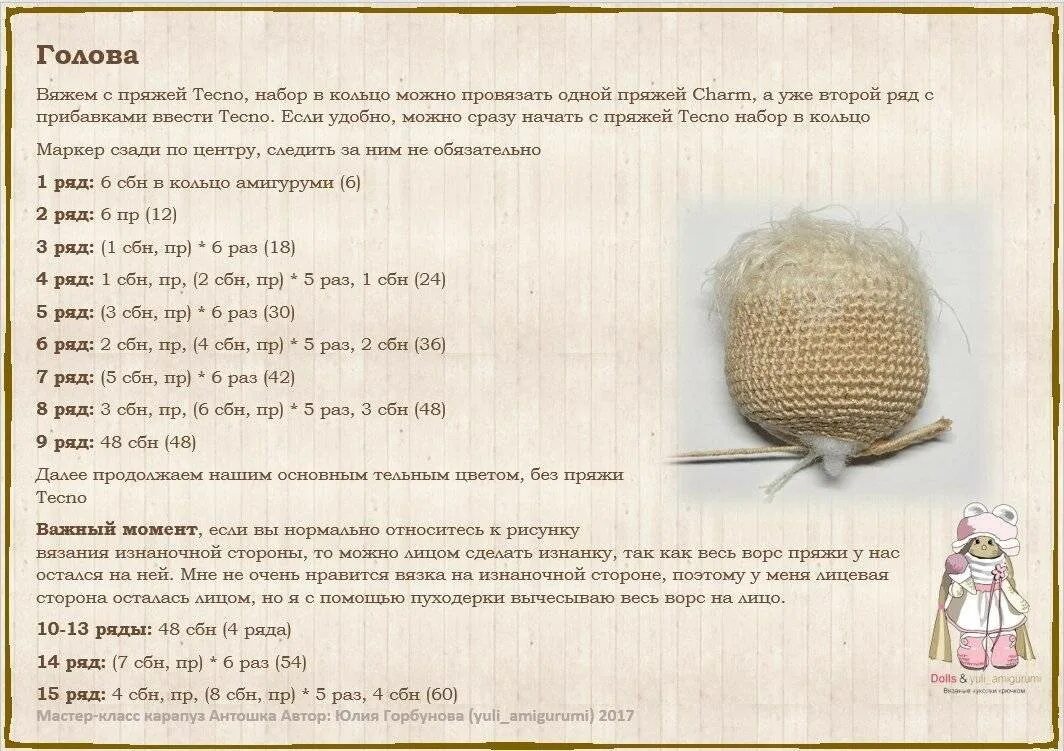 Голова

Вяжем с пряжей Tecno, набор в кольцо можно провязать одной пряжей Charm, а уже второй ряд с прибавками ввести Tecno. Если удобно, можно сразу начать с пряжей Tecno набор в кольцо

Маркер сзади по центру, следить за ним не обязательно

1 ряд: 6 сбн в кольцо амигуруми (6)

2 ряд: 6 пр (12)

3 ряд: (1 сбн, пр) * 6 раз (18)

4 ряд: 1 сбн, пр, (2 сбн, пр) * 5 раз, 1 сбн (24)

5 ряд: (3 сбн, пр) * 6 раз (30)

6 ряд: 2 сбн, пр, (4 сбн, пр) * 5 раз, 2 сбн (36)

7 ряд: (5 сбн, пр) * 6 раз (42)

8 ряд: 3 сбн, пр, (6 сбн, пр) * 5 раз, 3 сбн (48)

9 ряд: 48 сбн (48)

Далее продолжаем нашим основным тельным цветом, без пряжи Tecno

Важный момент, если вы нормально относитесь к рисунку вязания изнаночной стороны, то можно лицом сделать изнанку, так как весь ворс пряжи у нас остался на ней. Мне не очень нравится вязка на изнаночной стороне, поэтому у меня лицевая сторона осталась лицом, но я с помощью пуходерки вычесываю весь ворс на лицо.

10-13 ряды: 48 сбн (4 ряда)

14 ряд: (7 сбн, пр) * 6 раз (54)

15 ряд: 4 сбн, пр, (8 сбн, пр) * 5 раз, 4 сбн (60)

Мастер-класс карапуз Антошка Автор: Юлия Горбунова (yuli_amigurumi) 2017

Dolls & yuli_amigurumi
Вязаные куколки крючком